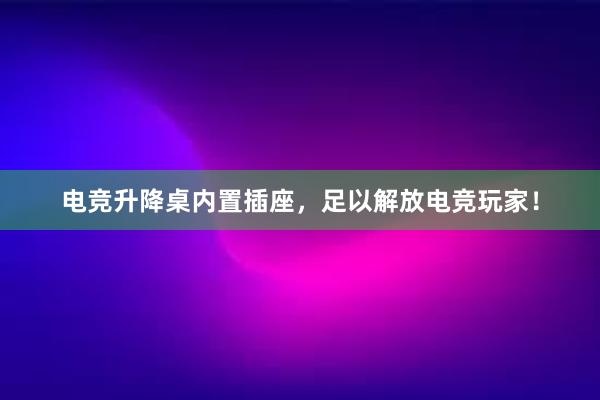 电竞升降桌内置插座，足以解放电竞玩家！